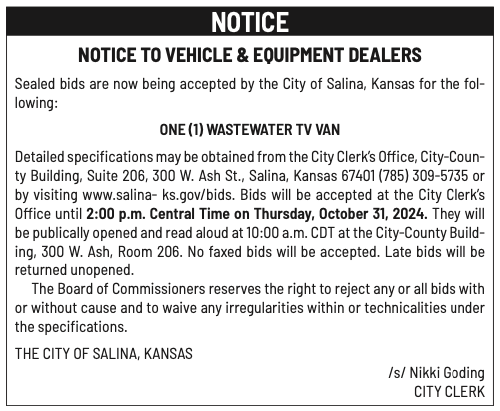 NOTICE

NOTICE TO VEHICLE & EQUIPMENT DEALERS

Sealed bids are now being accepted by the City of Salina, Kansas for the following:

ONE (1) WASTEWATER TV VAN

Detailed specifications may be obtained from the City Clerk's Office, City-County Building, Suite 206, 300 W. Ash St., Salina, Kansas 67401 (785) 309-5735 or by visiting www.salina- ks.gov/bids. Bids will be accepted at the City Clerk's Office until 2:00 p.m. Central Time on Thursday, October 31, 2024. They will be publically opened and read aloud at 10:00 a.m. CDT at the City-County Building, 300 W. Ash, Room 206. No faxed bids will be accepted. Late bids will be returned unopened.

The Board of Commissioners reserves the right to reject any or all bids with or without cause and to waive any irregularities within or technicalities under the specifications.

THE CITY OF SALINA, KANSAS

/s/ Nikki Goding
CITY CLERK